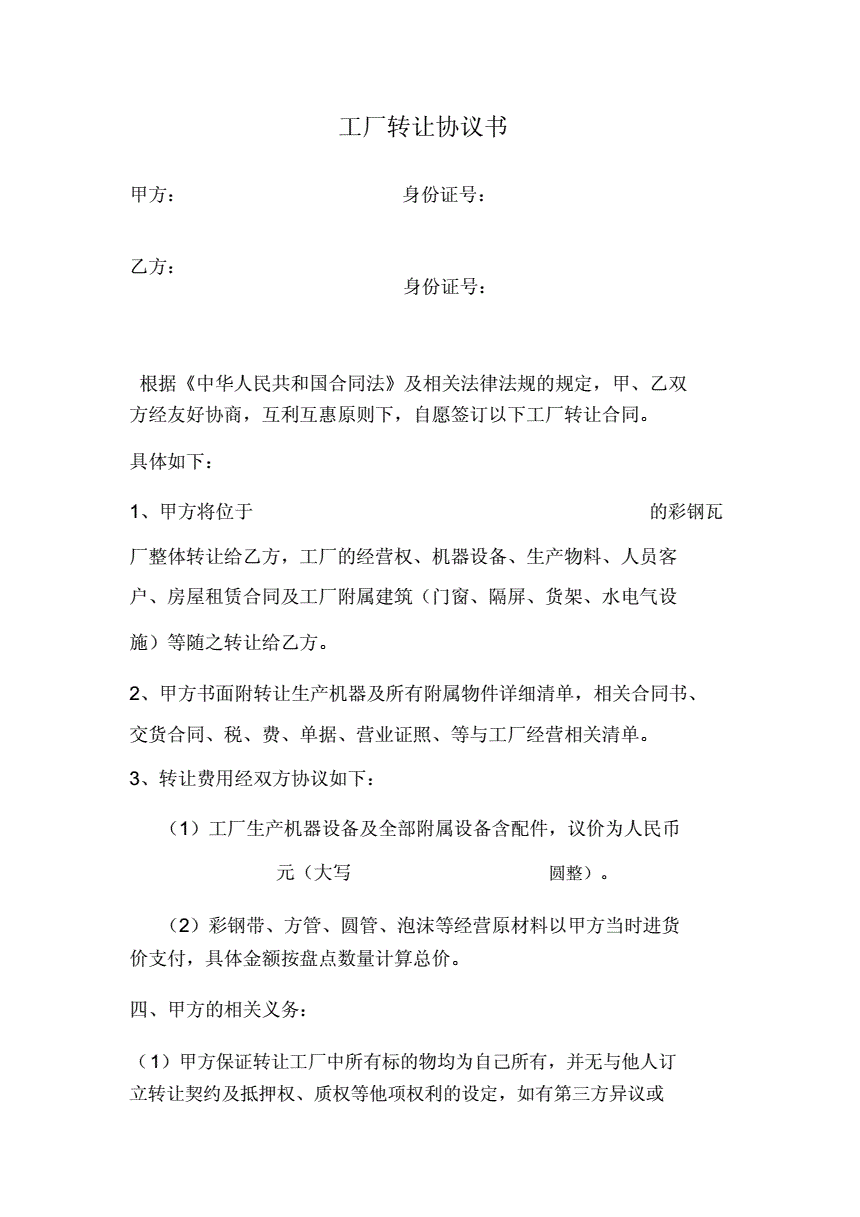 工厂转让协议书

甲方：　　　　　　　　　　身份证号：

乙方：

身份证号：

根据《中华人民共和国合同法》及相关法律法规的规定，甲、乙双方经友好协商，互利互惠原则下，自愿签订以下工厂转让合同。

具体如下：

1、甲方将位于　　　　　　　　　　的彩钢瓦厂整体转让给乙方，工厂的经营权、机器设备、生产物料、人员客户、房屋租赁合同及工厂附属建筑（门窗、隔屏、货架、水电气设施）等随之转让给乙方。

2、甲方书面附转让生产机器及所有附属物件详细清单，相关合同书、交货合同、税、费、单据、营业证照、等与工厂经营相关清单。

3、转让费用经双方协议如下：

（1）工厂生产机器设备及全部附属设备含配件，议价为人民币

元（大写　　　　　　　　圆整）。

（2）彩钢带、方管、圆管、泡沫等经营原材料以甲方当时进货价支付，具体金额按盘点数量计算总价。

四、甲方的相关义务：

（1）甲方保证转让工厂中所有标的物均为自己所有，并无与他人订立转让契约及抵押权、质权等他项权利的设定，如有第三方异议或